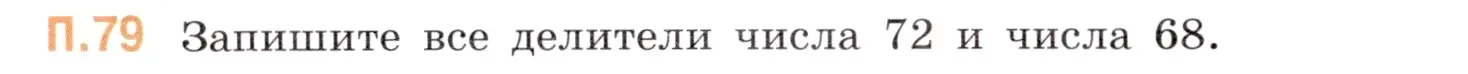 П.79 Запишите все делители числа 72 и числа 68.